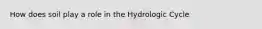 How does soil play a role in the Hydrologic Cycle